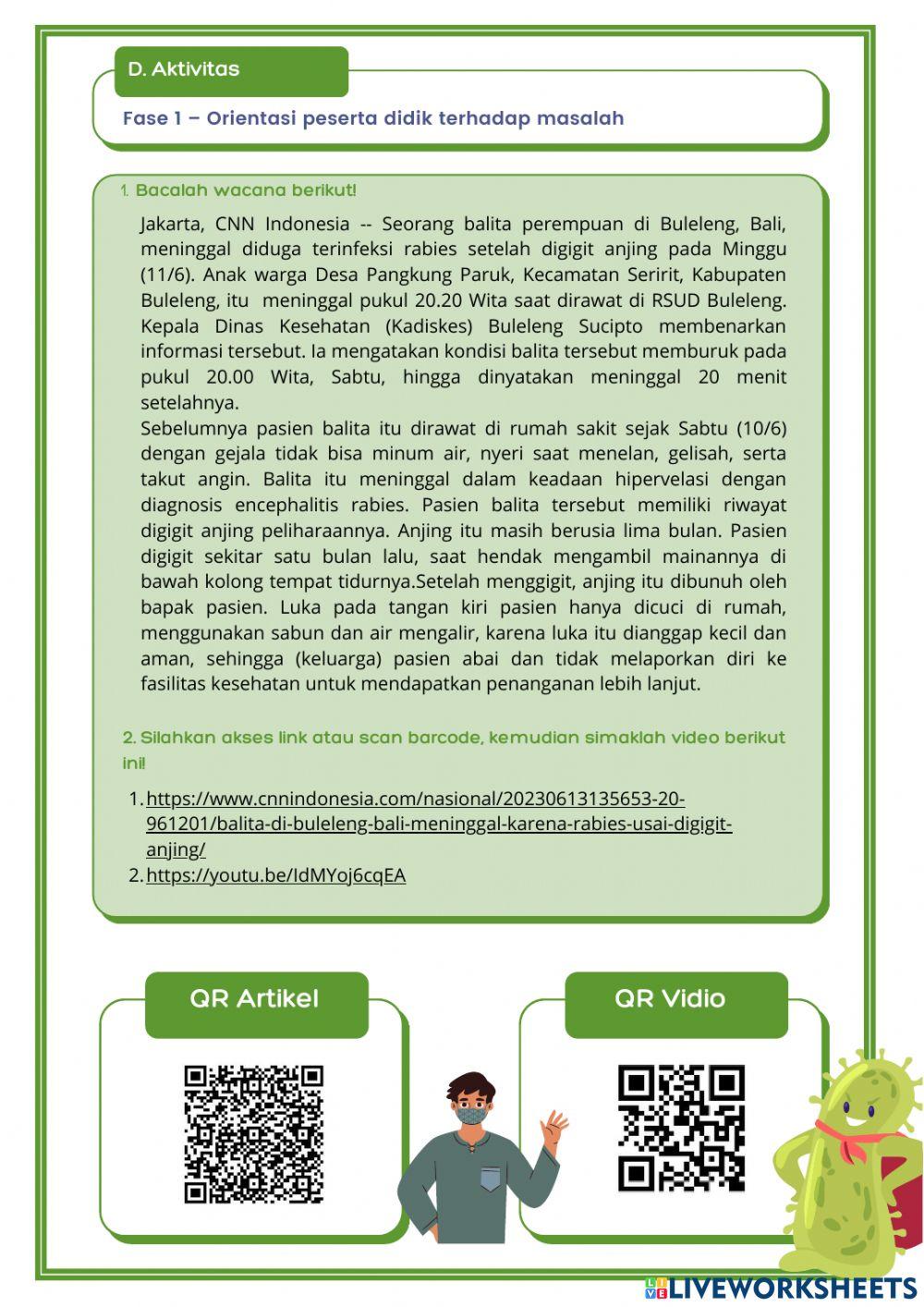 D. Aktivitas

Fase 1 – Orientasi peserta didik terhadap masalah

1. Bacalah wacana berikut!

Jakarta, CNN Indonesia -- Seorang balita perempuan di Buleleng, Bali, meninggal diduga terinfeksi rabies setelah digigit anjing pada Minggu (11/6). Anak warga Desa Pangkung Paruk, Kecamatan Seririt, Kabupaten Buleleng, itu meninggal pukul 20.20 Wita saat dirawat di RSUD Buleleng. Kepala Dinas Kesehatan (Kadiskes) Buleleng Sucipto membenarkan informasi tersebut. Ia mengatakan kondisi balita tersebut memburuk pada pukul 20.00 Wita, Sabtu, hingga dinyatakan meninggal 20 menit setelahnya.

Sebelumnya pasien balita itu dirawat di rumah sakit sejak Sabtu (10/6) dengan gejala tidak bisa minum air, nyeri saat menelan, gelisah, serta takut angin. Balita itu meninggal dalam keadaan hipervelasi dengan diagnosis encephalitis rabies. Pasien balita tersebut memiliki riwayat digigit anjing peliharaannya. Anjing itu masih berusia lima bulan. Pasien digigit sekitar satu bulan lalu, saat hendak mengambil mainannya di bawah kolong tempat tidurnya.Setelah menggigit, anjing itu dibunuh oleh bapak pasien. Luka pada tangan kiri pasien hanya dicuci di rumah, menggunakan sabun dan air mengalir, karena luka itu dianggap kecil dan aman, sehingga (keluarga) pasien abai dan tidak melaporkan diri ke fasilitas kesehatan untuk mendapatkan penanganan lebih lanjut.

2. Silahkan akses link atau scan barcode, kemudian simaklah video berikut ini!

1. https://www.cnnindonesia.com/nasional/20230613135653-20-961201/balita-di-buleleng-bali-meninggal-karena-rabies-usai-digigit-anjing/
2. https://youtu.be/IdMYoj6cqEA

QR Artikel

QR Vidio

LIVEWORKSHEETS